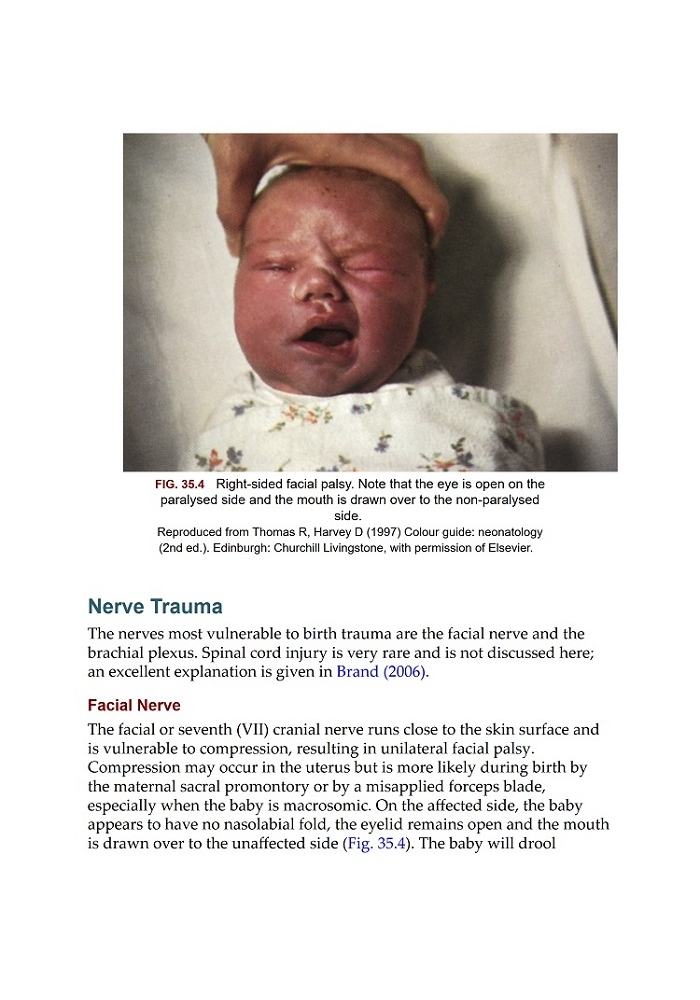 FIG. 35.4 Right-sided facial palsy. Note that the eye is open on the paralysed side and the mouth is drawn over to the non-paralysed side.
Reproduced from Thomas R, Harvey D (1997) Colour guide: neonatology (2nd ed.). Edinburgh: Churchill Livingstone, with permission of Elsevier.

Nerve Trauma

The nerves most vulnerable to birth trauma are the facial nerve and the brachial plexus. Spinal cord injury is very rare and is not discussed here; an excellent explanation is given in Brand (2006).

Facial Nerve

The facial or seventh (VII) cranial nerve runs close to the skin surface and is vulnerable to compression, resulting in unilateral facial palsy. Compression may occur in the uterus but is more likely during birth by the maternal sacral promontory or by a misapplied forceps blade, especially when the baby is macrosomic. On the affected side, the baby appears to have no nasolabial fold, the eyelid remains open and the mouth is drawn over to the unaffected side (Fig. 35.4). The baby will drool